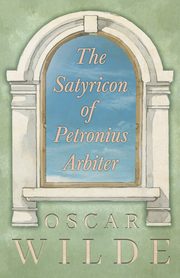 The Satyricon of Petronius Arbiter

OSCAR
WILDE